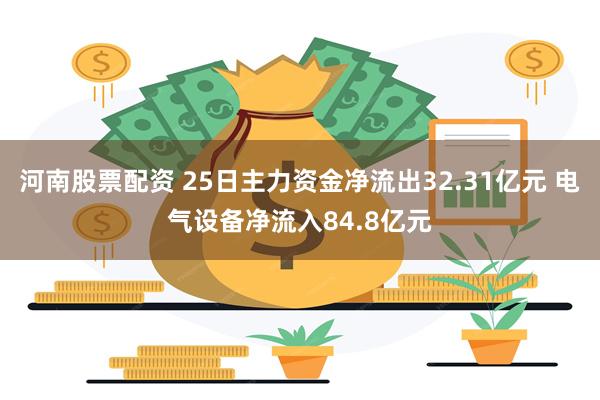 河南股票配资 25日主力资金净流出32.31亿元 电气设备净流入84.8亿元